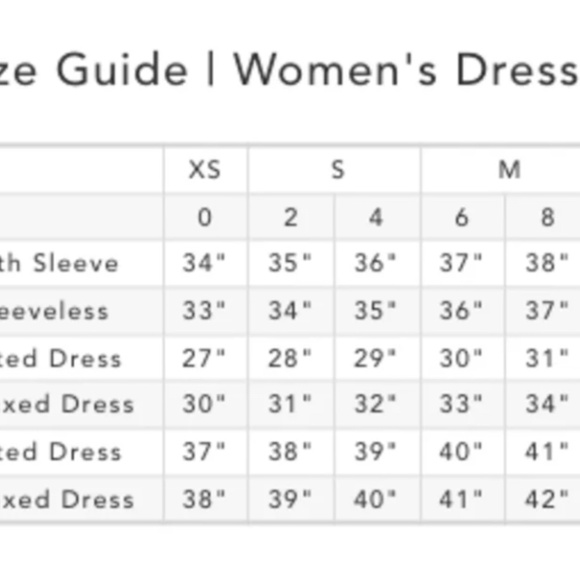 ze Guide | Women's Dress

| | XS | S | | M | |
|---|---|---|---|---|---|
| | 0 | 2 | 4 | 6 | 8 |
| th Sleeve | 34" | 35" | 36" | 37" | 38" |
| eeveless | 33" | 34" | 35" | 36" | 37" |
| ted Dress | 27" | 28" | 29" | 30" | 31" |
| xed Dress | 30" | 31" | 32" | 33" | 34" |
| ted Dress | 37" | 38" | 39" | 40" | 41" |
| xed Dress | 38" | 39" | 40" | 41" | 42" |